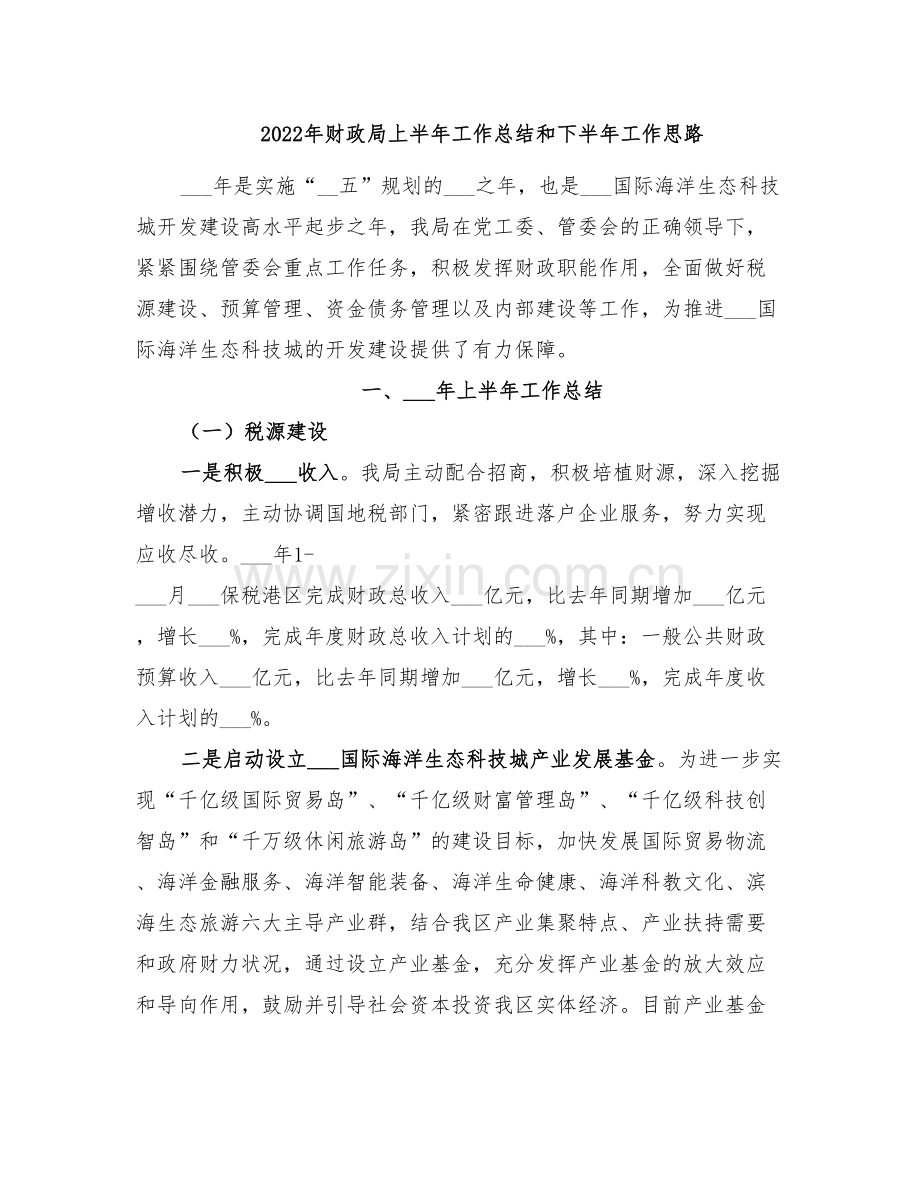 2022年财政局上半年工作总结和下半年工作思路

___年是实施“__五”规划的___之年，也是___国际海洋生态科技城开发建设高水平起步之年，我局在党工委、管委会的正确领导下，紧紧围绕管委会重点工作任务，积极发挥财政职能作用，全面做好税源建设、预算管理、资金债务管理以及内部建设等工作，为推进___国际海洋生态科技城的开发建设提供了有力保障。

一、___年上半年工作总结

（一）税源建设

一是积极___收入。我局主动配合招商，积极培植财源，深入挖掘增收潜力，主动协调国地税部门，紧密跟进落户企业服务，努力实现应收尽收。___年1-___月___保税港区完成财政总收入___亿元，比去年同期增加___亿元，增长___%，完成年度财政总收入计划的___%，其中：一般公共财政预算收入___亿元，比去年同期增加___亿元，增长___%，完成年度收入计划的___%。

二是启动设立___国际海洋生态科技城产业发展基金。为进一步实现“千亿级国际贸易岛”、“千亿级财富管理岛”、“千亿级科技创智岛”和“千万级休闲旅游岛”的建设目标，加快发展国际贸易物流、海洋金融服务、海洋智能装备、海洋生命健康、海洋科教文化、滨海生态旅游六大主导产业群，结合我区产业集聚特点、产业扶持需要和政府财力状况，通过设立产业基金，充分发挥产业基金的放大效应和导向作用，鼓励并引导社会资本投资我区实体经济。目前产业基金

www.zixin.com.cn